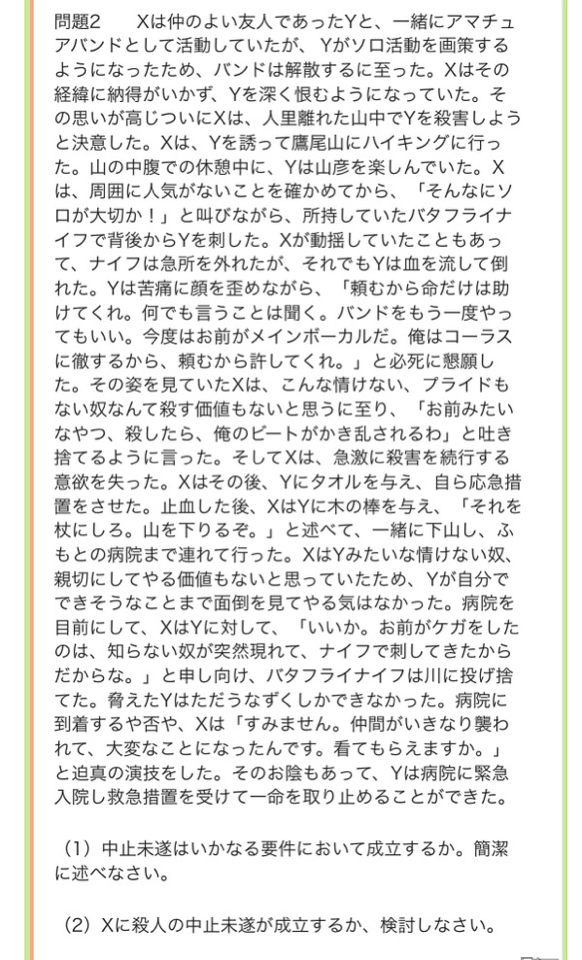 問題2　Xは仲のよい友人であったYと、一緒にアマチュアバンドとして活動していたが、Yがソロ活動を画策するようになったため、バンドは解散するに至った。Xはその経緯に納得がいかず、Yを深く恨むようになっていた。その思いが高じついにXは、人里離れた山中でYを殺害しようと決意した。Xは、Yを誘って鷹尾山にハイキングに行った。山の中腹での休憩中に、Yは山彦を楽しんでいた。Xは、周囲に人気がないことを確かめてから、「そんなにソロが大切か！」と叫びながら、所持していたバタフライナイフで背後からYを刺した。Xが動揺していたこともあって、ナイフは急所を外れたが、それでもYは血を流して倒れた。Yは苦痛に顔を歪めながら、「頼むから命だけは助けてくれ。何でも言うことは聞く。バンドをもう一度やってもいい。今度はお前がメインボーカルだ。俺はコーラスに徹するから、頼むから許してくれ。」と必死に懇願した。その姿を見ていたXは、こんな情けない、プライドもない奴なんて殺す価値もないと思うに至り、「お前みたいなやつ、殺したら、俺のビートがかき乱されるわ」と吐き捨てるように言った。そしてXは、急激に殺害を続行する意欲を失った。Xはその後、Yにタオルを与え、自ら応急措置をさせた。止血した後、XはYに木の棒を与え、「それを杖にしろ。山を下りるぞ。」と述べて、一緒に下山し、ふもとの病院まで連れて行った。XはYみたいな情けない奴、親切にしてやる価値もないと思っていたため、Yが自分でできそうなことまで面倒を見てやる気はなかった。病院を目前にして、XはYに対して、「いいか。お前がケガをしたのは、知らない奴が突然現れて、ナイフで刺してきたからだからな。」と申し向け、バタフライナイフは川に投げ捨てた。脅えたYはただうなずくしかできなかった。病院に到着するや否や、Xは「すみません。仲間がいきなり襲われて、大変なことになったんです。看てもらえますか。」と迫真の演技をした。そのお陰もあって、Yは病院に緊急入院し救急措置を受けて一命を取り止めることができた。

（1）中止未遂はいかなる要件において成立するか。簡潔に述べなさい。

（2）Xに殺人の中止未遂が成立するか、検討しなさい。